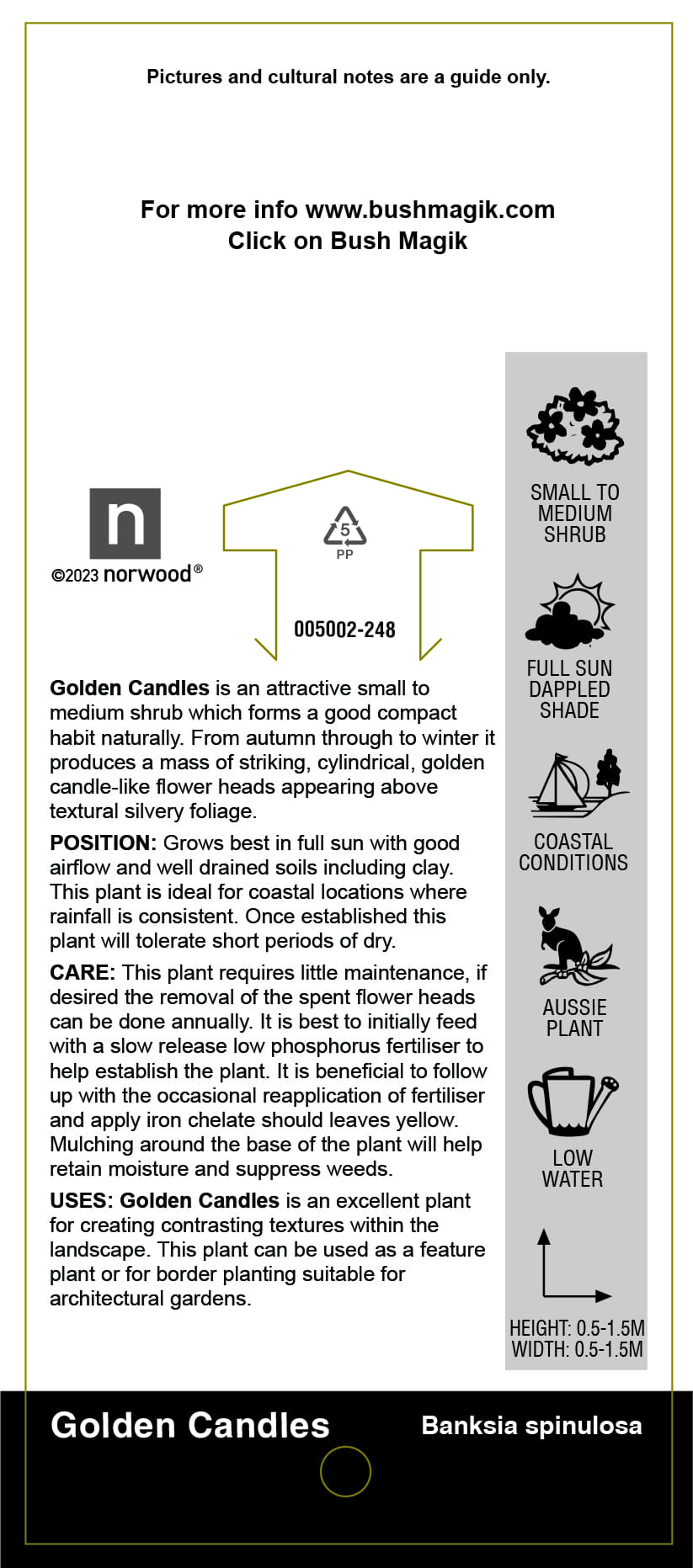 Pictures and cultural notes are a guide only.

For more info www.bushmagik.com
Click on Bush Magik

n
©2023 norwood®

5
PP

005002-248

Golden Candles is an attractive small to medium shrub which forms a good compact habit naturally. From autumn through to winter it produces a mass of striking, cylindrical, golden candle-like flower heads appearing above textural silvery foliage.

POSITION: Grows best in full sun with good airflow and well drained soils including clay. This plant is ideal for coastal locations where rainfall is consistent. Once established this plant will tolerate short periods of dry.

CARE: This plant requires little maintenance, if desired the removal of the spent flower heads can be done annually. It is best to initially feed with a slow release low phosphorus fertiliser to help establish the plant. It is beneficial to follow up with the occasional reapplication of fertiliser and apply iron chelate should leaves yellow. Mulching around the base of the plant will help retain moisture and suppress weeds.

USES: Golden Candles is an excellent plant for creating contrasting textures within the landscape. This plant can be used as a feature plant or for border planting suitable for architectural gardens.

SMALL TO MEDIUM SHRUB

FULL SUN DAPPLED SHADE

COASTAL CONDITIONS

AUSSIE PLANT

LOW WATER

HEIGHT: 0.5-1.5M
WIDTH: 0.5-1.5M

Golden Candles

Banksia spinulosa